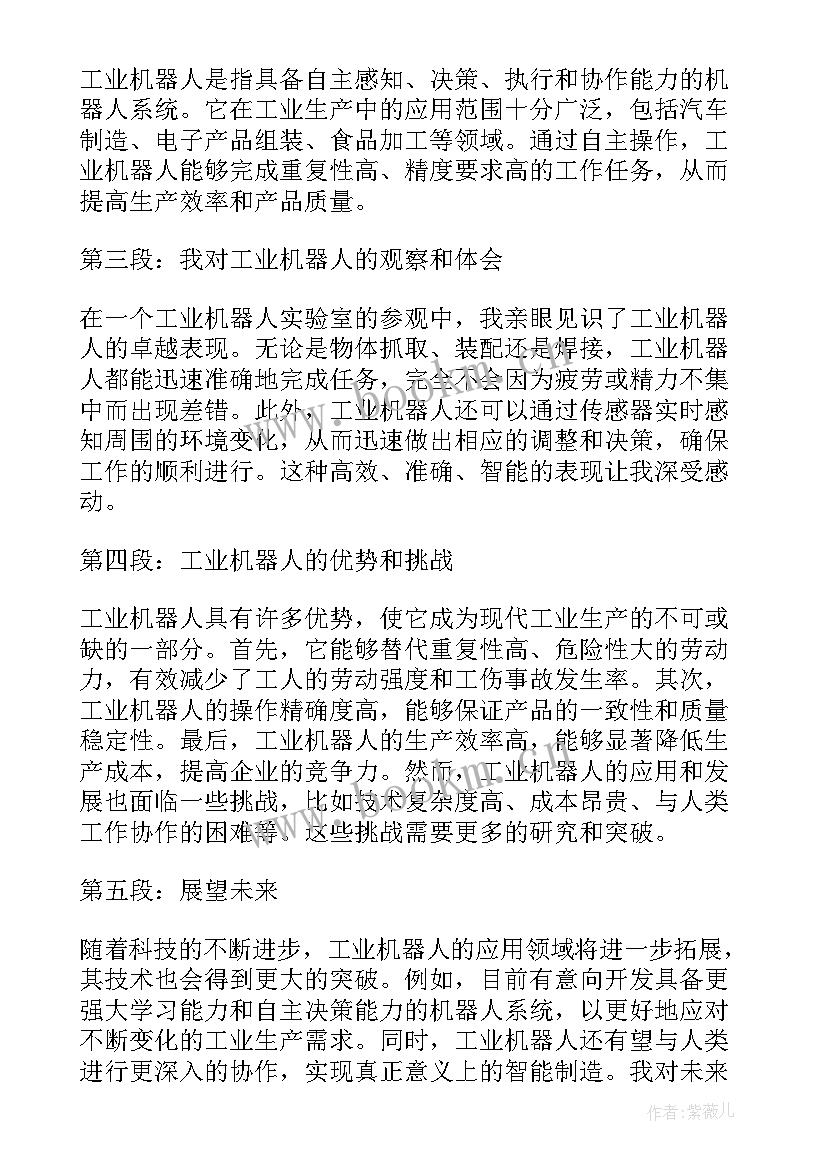 工业机器人是指具备自主感知、决策、执行和协作能力的机器人系统。它在工业生产中的应用范围十分广泛，包括汽车制造、电子产品组装、食品加工等领域。通过自主操作，工业机器人能够完成重复性高、精度要求高的工作任务，从而提高生产效率和产品质量。

第三段：我对工业机器人的观察和体会

在一个工业机器人实验室的参观中，我亲眼见识了工业机器人的卓越表现。无论是物体抓取、装配还是焊接，工业机器人都能迅速准确地完成任务，完全不会因为疲劳或精力不集中而出现差错。此外，工业机器人还可以通过传感器实时感知周围的环境变化，从而迅速做出相应的调整和决策，确保工作的顺利进行。这种高效、准确、智能的表现让我深受感动。

第四段：工业机器人的优势和挑战

工业机器人具有许多优势，使它成为现代工业生产的不可或缺的一部分。首先，它能够替代重复性高、危险性大的劳动力，有效减少了工人的劳动强度和工伤事故发生率。其次，工业机器人的操作精确度高，能够保证产品的一致性和质量稳定性。最后，工业机器人的生产效率高，能够显著降低生产成本，提高企业的竞争力。然而，工业机器人的应用和发展也面临一些挑战，比如技术复杂度高、成本昂贵、与人类工作协作的困难等。这些挑战需要更多的研究和突破。

第五段：展望未来

随着科技的不断进步，工业机器人的应用领域将进一步拓展，其技术也会得到更大的突破。例如，目前有意向开发具备更强大学习能力和自主决策能力的机器人系统，以更好地应对不断变化的工业生产需求。同时，工业机器人还有望与人类进行更深入的协作，实现真正意义上的智能制造。我对未来

作者：紫薇儿